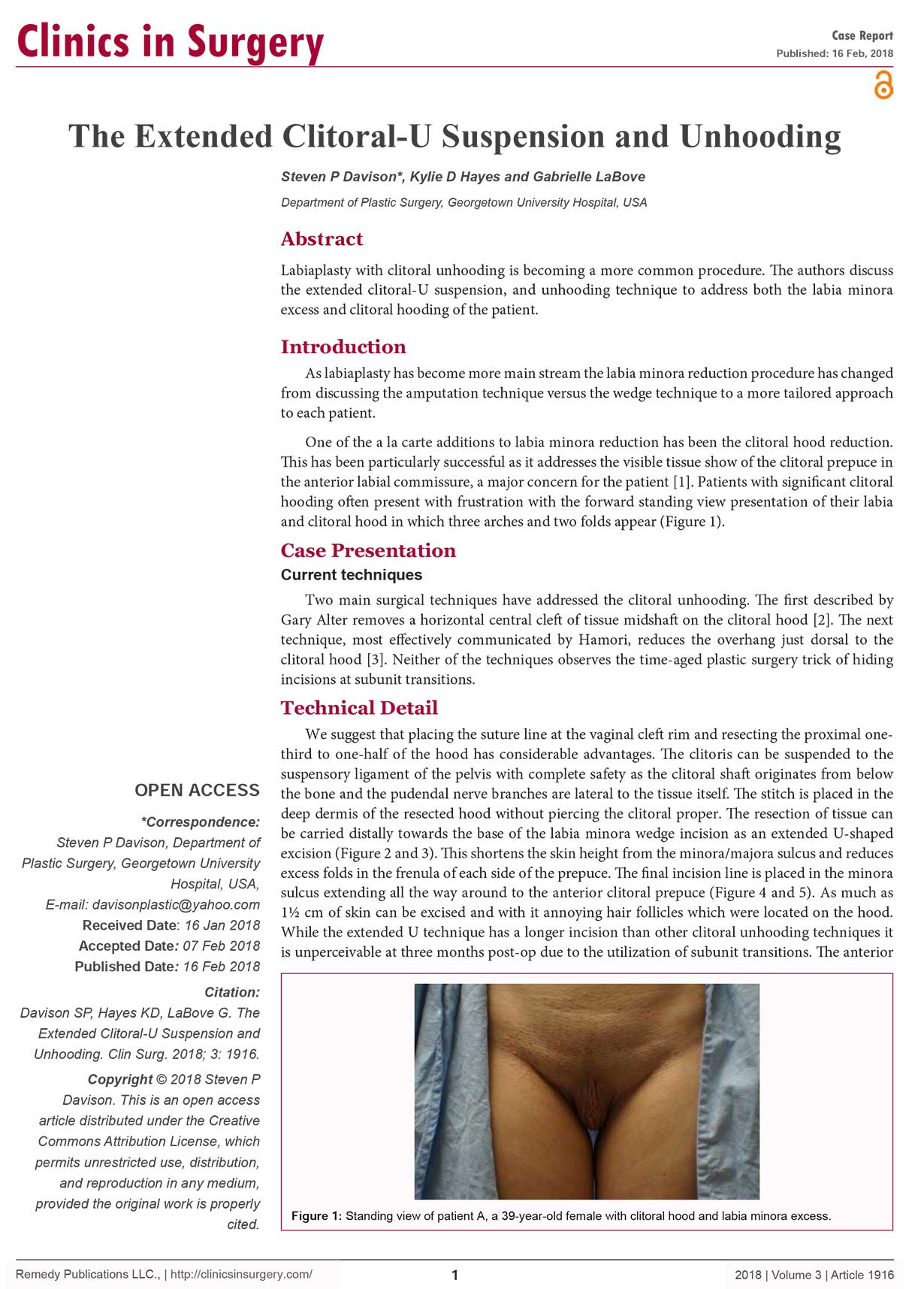 Clinics in Surgery

Case Report
Published: 16 Feb, 2018

The Extended Clitoral-U Suspension and Unhooding

Steven P Davison*, Kylie D Hayes and Gabrielle LaBove

Department of Plastic Surgery, Georgetown University Hospital, USA

Abstract

Labiaplasty with clitoral unhooding is becoming a more common procedure. The authors discuss the extended clitoral-U suspension, and unhooding technique to address both the labia minora excess and clitoral hooding of the patient.

Introduction

As labiaplasty has become more main stream the labia minora reduction procedure has changed from discussing the amputation technique versus the wedge technique to a more tailored approach to each patient.

One of the a la carte additions to labia minora reduction has been the clitoral hood reduction. This has been particularly successful as it addresses the visible tissue show of the clitoral prepuce in the anterior labial commissure, a major concern for the patient [1]. Patients with significant clitoral hooding often present with frustration with the forward standing view presentation of their labia and clitoral hood in which three arches and two folds appear (Figure 1).

Case Presentation

Current techniques

Two main surgical techniques have addressed the clitoral unhooding. The first described by Gary Alter removes a horizontal central cleft of tissue midshaft on the clitoral hood [2]. The next technique, most effectively communicated by Hamori, reduces the overhang just dorsal to the clitoral hood [3]. Neither of the techniques observes the time-aged plastic surgery trick of hiding incisions at subunit transitions.

Technical Detail

We suggest that placing the suture line at the vaginal cleft rim and resecting the proximal one-third to one-half of the hood has considerable advantages. The clitoris can be suspended to the suspensory ligament of the pelvis with complete safety as the clitoral shaft originates from below the bone and the pudendal nerve branches are lateral to the tissue itself. The stitch is placed in the deep dermis of the resected hood without piercing the clitoral proper. The resection of tissue can be carried distally towards the base of the labia minora wedge incision as an extended U-shaped excision (Figure 2 and 3). This shortens the skin height from the minora/majora sulcus and reduces excess folds in the frenula of each side of the prepuce. The final incision line is placed in the minora sulcus extending all the way around to the anterior clitoral prepuce (Figure 4 and 5). As much as 1½ cm of skin can be excised and with it annoying hair follicles which were located on the hood. While the extended U technique has a longer incision than other clitoral unhooding techniques it is unperceivable at three months post-op due to the utilization of subunit transitions. The anterior

Figure 1: Standing view of patient A, a 39-year-old female with clitoral hood and labia minora excess.

OPEN ACCESS

*Correspondence:
Steven P Davison, Department of Plastic Surgery, Georgetown University Hospital, USA,
E-mail: davisonplastic@yahoo.com
Received Date: 16 Jan 2018
Accepted Date: 07 Feb 2018
Published Date: 16 Feb 2018

Citation:
Davison SP, Hayes KD, LaBove G. The Extended Clitoral-U Suspension and Unhooding. Clin Surg. 2018; 3: 1916.

Copyright © 2018 Steven P Davison. This is an open access article distributed under the Creative Commons Attribution License, which permits unrestricted use, distribution, and reproduction in any medium, provided the original work is properly cited.

Remedy Publications LLC., | http://clinicsinsurgery.com/

1

2018 | Volume 3 | Article 1916